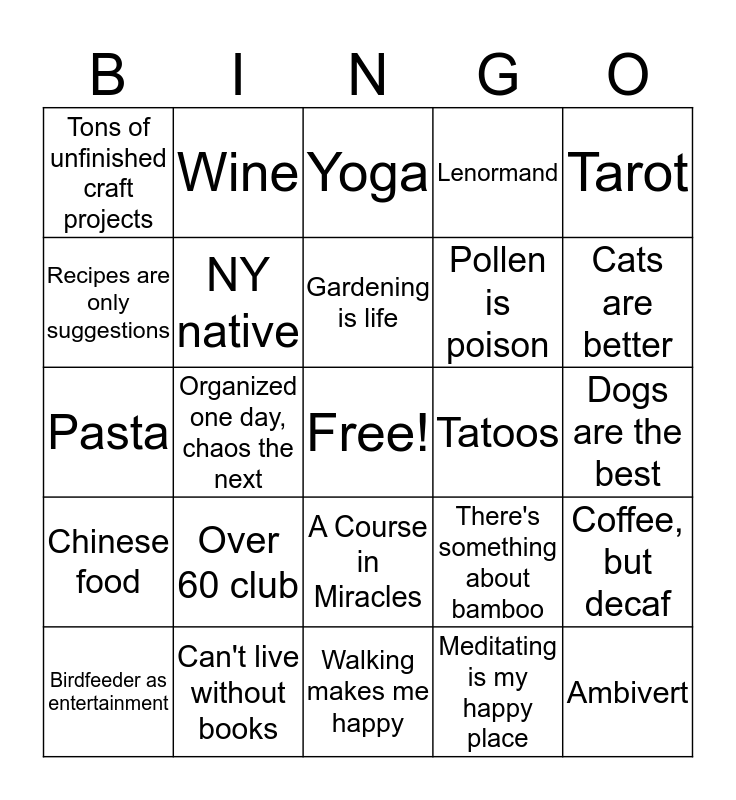 | B | I | N | G | O |
|---|---|---|---|---|
| Tons of unfinished craft projects | Wine | Yoga | Lenormand | Tarot |
| Recipes are only suggestions | NY native | Gardening is life | Pollen is poison | Cats are better |
| Pasta | Organized one day, chaos the next | Free! | Tatoos | Dogs are the best |
| Chinese food | Over 60 club | A Course in Miracles | There's something about bamboo | Coffee, but decaf |
| Birdfeeder as entertainment | Can't live without books | Walking makes me happy | Meditating is my happy place | Ambivert |